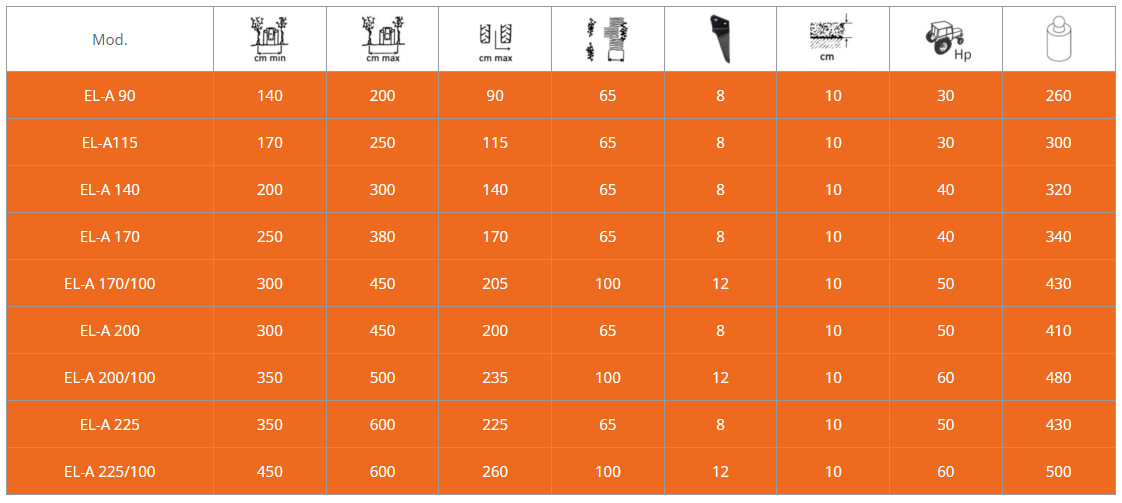 | Mod. | cm min | cm max | cm max | | | cm | Hp | |
|---|---|---|---|---|---|---|---|---|
| EL-A 90 | 140 | 200 | 90 | 65 | 8 | 10 | 30 | 260 |
| EL-A115 | 170 | 250 | 115 | 65 | 8 | 10 | 30 | 300 |
| EL-A 140 | 200 | 300 | 140 | 65 | 8 | 10 | 40 | 320 |
| EL-A 170 | 250 | 380 | 170 | 65 | 8 | 10 | 40 | 340 |
| EL-A 170/100 | 300 | 450 | 205 | 100 | 12 | 10 | 50 | 430 |
| EL-A 200 | 300 | 450 | 200 | 65 | 8 | 10 | 50 | 410 |
| EL-A 200/100 | 350 | 500 | 235 | 100 | 12 | 10 | 60 | 480 |
| EL-A 225 | 350 | 600 | 225 | 65 | 8 | 10 | 50 | 430 |
| EL-A 225/100 | 450 | 600 | 260 | 100 | 12 | 10 | 60 | 500 |